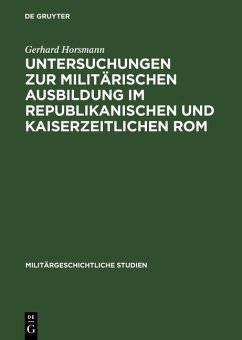 DE GRUYTER

Gerhard Horsmann

UNTERSUCHUNGEN ZUR MILITÄRISCHEN AUSBILDUNG IM REPUBLIKANISCHEN UND KAISERZEITLICHEN ROM

MILITÄRGESCHICHTLICHE STUDIEN

DE G